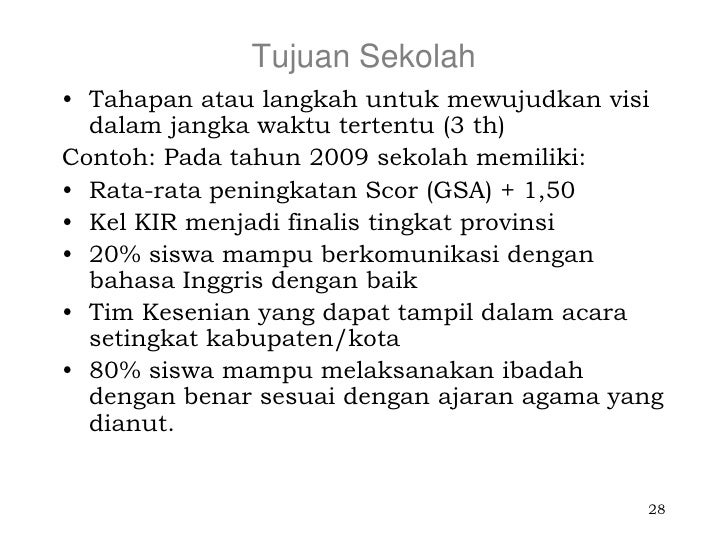 Tujuan Sekolah

• Tahapan atau langkah untuk mewujudkan visi dalam jangka waktu tertentu (3 th)

Contoh: Pada tahun 2009 sekolah memiliki:

• Rata-rata peningkatan Scor (GSA) + 1,50
• Kel KIR menjadi finalis tingkat provinsi
• 20% siswa mampu berkomunikasi dengan bahasa Inggris dengan baik
• Tim Kesenian yang dapat tampil dalam acara setingkat kabupaten/kota
• 80% siswa mampu melaksanakan ibadah dengan benar sesuai dengan ajaran agama yang dianut.

28